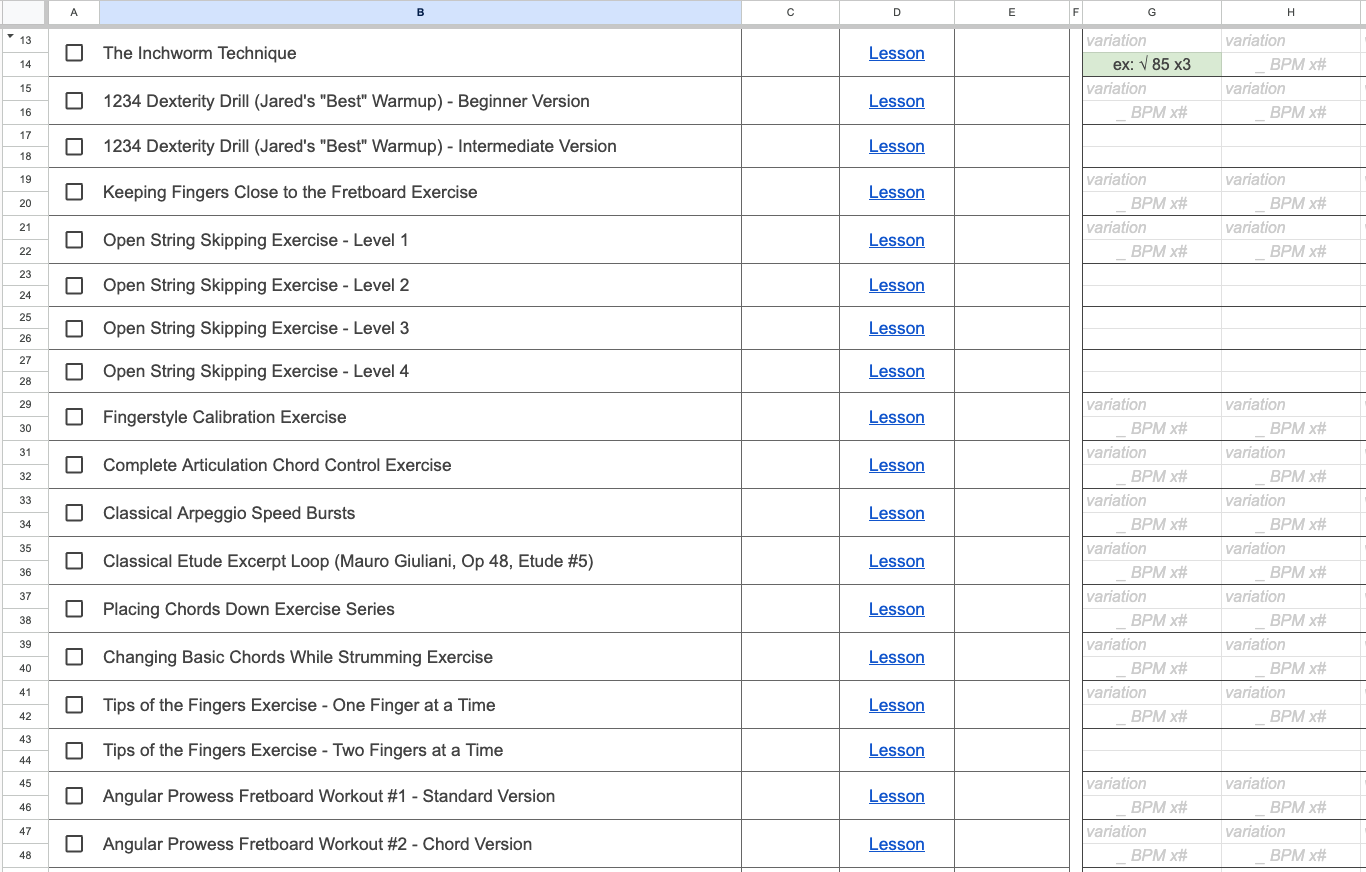 | | A | B | C | D | E | F | G | H |
|---|---|---|---|---|---|---|---|---|
| 13 | ☐ | The Inchworm Technique | | Lesson | | | variation | variation |
| 14 | | | | | | | ex: √ 85 x3 | _ BPM x# |
| 15 | ☐ | 1234 Dexterity Drill (Jared's "Best" Warmup) - Beginner Version | | Lesson | | | variation | variation |
| 16 | | | | | | | _ BPM x# | _ BPM x# |
| 17 | ☐ | 1234 Dexterity Drill (Jared's "Best" Warmup) - Intermediate Version | | Lesson | | | | |
| 18 | | | | | | | | |
| 19 | ☐ | Keeping Fingers Close to the Fretboard Exercise | | Lesson | | | variation | variation |
| 20 | | | | | | | _ BPM x# | _ BPM x# |
| 21 | ☐ | Open String Skipping Exercise - Level 1 | | Lesson | | | variation | variation |
| 22 | | | | | | | _ BPM x# | _ BPM x# |
| 23 | ☐ | Open String Skipping Exercise - Level 2 | | Lesson | | | | |
| 24 | | | | | | | | |
| 25 | ☐ | Open String Skipping Exercise - Level 3 | | Lesson | | | | |
| 26 | | | | | | | | |
| 27 | ☐ | Open String Skipping Exercise - Level 4 | | Lesson | | | | |
| 28 | | | | | | | | |
| 29 | ☐ | Fingerstyle Calibration Exercise | | Lesson | | | variation | variation |
| 30 | | | | | | | _ BPM x# | _ BPM x# |
| 31 | ☐ | Complete Articulation Chord Control Exercise | | Lesson | | | variation | variation |
| 32 | | | | | | | _ BPM x# | _ BPM x# |
| 33 | ☐ | Classical Arpeggio Speed Bursts | | Lesson | | | variation | variation |
| 34 | | | | | | | _ BPM x# | _ BPM x# |
| 35 | ☐ | Classical Etude Excerpt Loop (Mauro Giuliani, Op 48, Etude #5) | | Lesson | | | variation | variation |
| 36 | | | | | | | _ BPM x# | _ BPM x# |
| 37 | ☐ | Placing Chords Down Exercise Series | | Lesson | | | variation | variation |
| 38 | | | | | | | _ BPM x# | _ BPM x# |
| 39 | ☐ | Changing Basic Chords While Strumming Exercise | | Lesson | | | variation | variation |
| 40 | | | | | | | _ BPM x# | _ BPM x# |
| 41 | ☐ | Tips of the Fingers Exercise - One Finger at a Time | | Lesson | | | variation | variation |
| 42 | | | | | | | _ BPM x# | _ BPM x# |
| 43 | ☐ | Tips of the Fingers Exercise - Two Fingers at a Time | | Lesson | | | | |
| 44 | | | | | | | | |
| 45 | ☐ | Angular Prowess Fretboard Workout #1 - Standard Version | | Lesson | | | variation | variation |
| 46 | | | | | | | _ BPM x# | _ BPM x# |
| 47 | ☐ | Angular Prowess Fretboard Workout #2 - Chord Version | | Lesson | | | variation | variation |
| 48 | | | | | | | _ BPM x# | _ BPM x# |